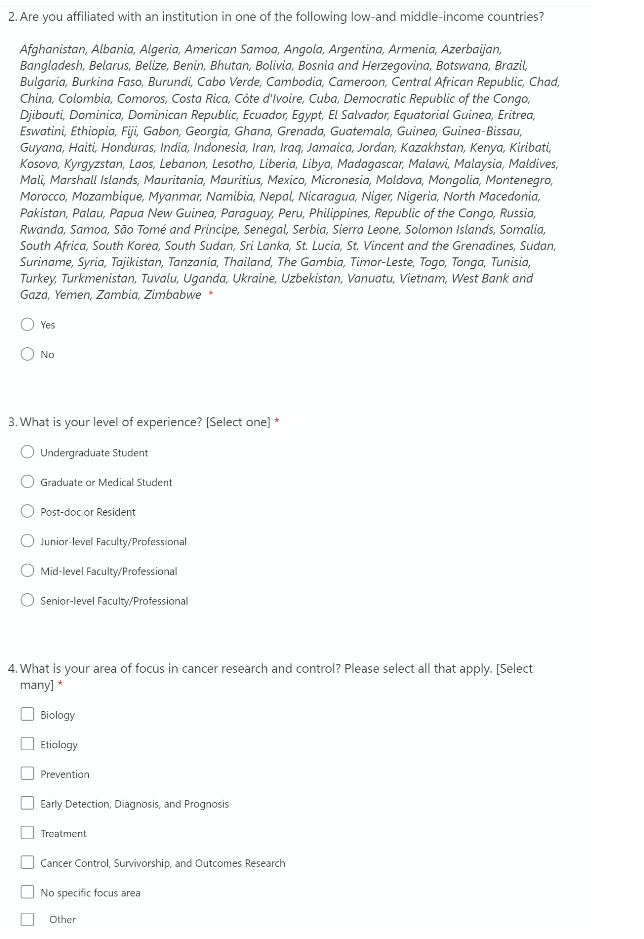 2. Are you affiliated with an institution in one of the following low-and middle-income countries?

Afghanistan, Albania, Algeria, American Samoa, Angola, Argentina, Armenia, Azerbaijan, Bangladesh, Belarus, Belize, Benin, Bhutan, Bolivia, Bosnia and Herzegovina, Botswana, Brazil, Bulgaria, Burkina Faso, Burundi, Cabo Verde, Cambodia, Cameroon, Central African Republic, Chad, China, Colombia, Comoros, Costa Rica, Côte d'Ivoire, Cuba, Democratic Republic of the Congo, Djibouti, Dominica, Dominican Republic, Ecuador, Egypt, El Salvador, Equatorial Guinea, Eritrea, Eswatini, Ethiopia, Fiji, Gabon, Georgia, Ghana, Grenada, Guatemala, Guinea, Guinea-Bissau, Guyana, Haiti, Honduras, India, Indonesia, Iran, Iraq, Jamaica, Jordan, Kazakhstan, Kenya, Kiribati, Kosovo, Kyrgyzstan, Laos, Lebanon, Lesotho, Liberia, Libya, Madagascar, Malawi, Malaysia, Maldives, Mali, Marshall Islands, Mauritania, Mauritius, Mexico, Micronesia, Moldova, Mongolia, Montenegro, Morocco, Mozambique, Myanmar, Namibia, Nepal, Nicaragua, Niger, Nigeria, North Macedonia, Pakistan, Palau, Papua New Guinea, Paraguay, Peru, Philippines, Republic of the Congo, Russia, Rwanda, Samoa, São Tomé and Principe, Senegal, Serbia, Sierra Leone, Solomon Islands, Somalia, South Africa, South Korea, South Sudan, Sri Lanka, St. Lucia, St. Vincent and the Grenadines, Sudan, Suriname, Syria, Tajikistan, Tanzania, Thailand, The Gambia, Timor-Leste, Togo, Tonga, Tunisia, Turkey, Turkmenistan, Tuvalu, Uganda, Ukraine, Uzbekistan, Vanuatu, Vietnam, West Bank and Gaza, Yemen, Zambia, Zimbabwe *

Yes

No

3. What is your level of experience? [Select one] *

Undergraduate Student

Graduate or Medical Student

Post-doc or Resident

Junior-level Faculty/Professional

Mid-level Faculty/Professional

Senior-level Faculty/Professional

4. What is your area of focus in cancer research and control? Please select all that apply. [Select many] *

Biology

Etiology

Prevention

Early Detection, Diagnosis, and Prognosis

Treatment

Cancer Control, Survivorship, and Outcomes Research

No specific focus area

Other